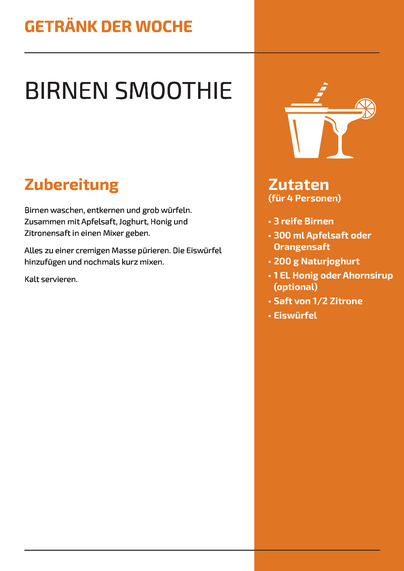 GETRÄNK DER WOCHE

BIRNEN SMOOTHIE

Zubereitung

Birnen waschen, entkernen und grob würfeln. Zusammen mit Apfelsaft, Joghurt, Honig und Zitronensaft in einen Mixer geben.

Alles zu einer cremigen Masse pürieren. Die Eiswürfel hinzufügen und nochmals kurz mixen.

Kalt servieren.

Zutaten
(für 4 Personen)

• 3 reife Birnen
• 300 ml Apfelsaft oder Orangensaft
• 200 g Naturjoghurt
• 1 EL Honig oder Ahornsirup (optional)
• Saft von 1/2 Zitrone
• Eiswürfel